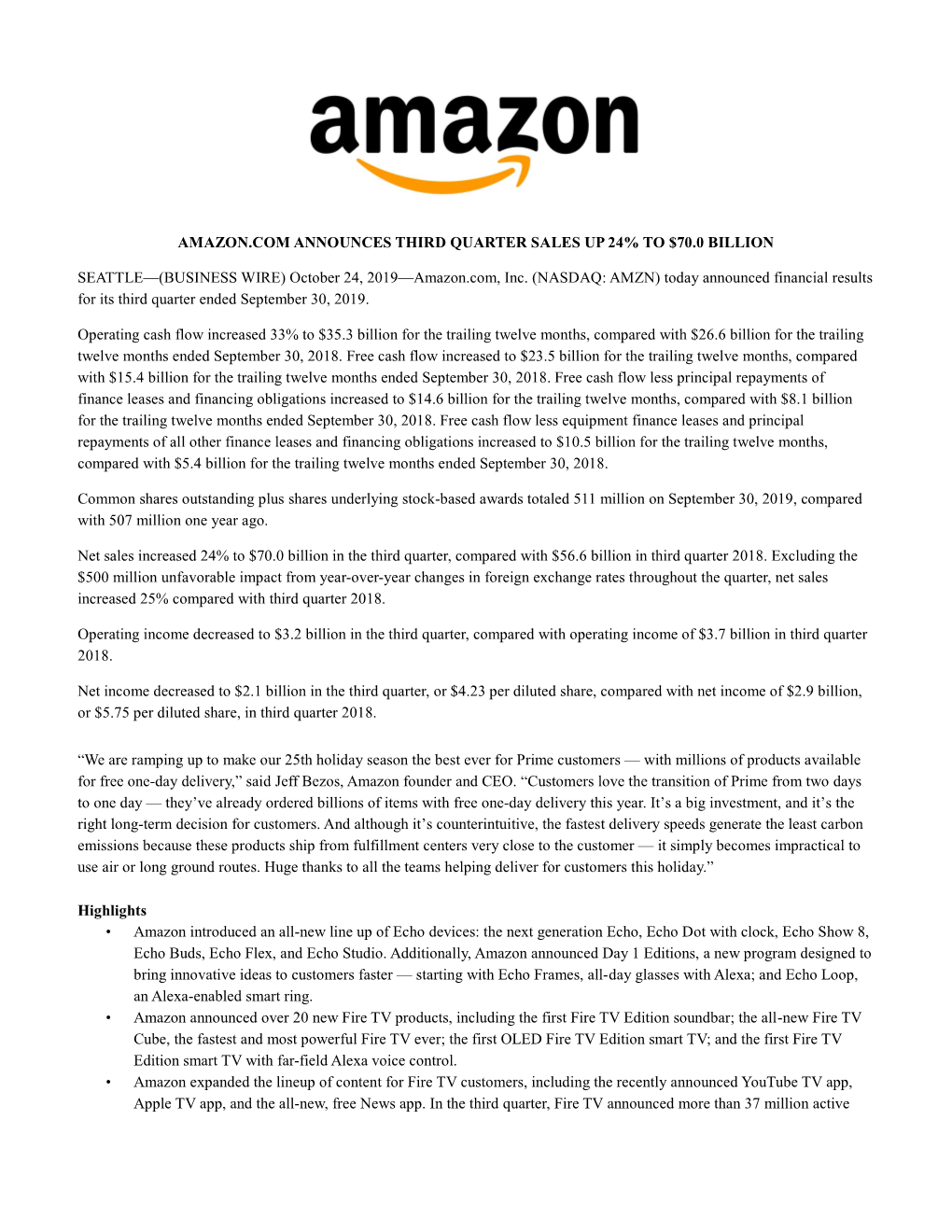 amazon

AMAZON.COM ANNOUNCES THIRD QUARTER SALES UP 24% TO $70.0 BILLION

SEATTLE—(BUSINESS WIRE) October 24, 2019—Amazon.com, Inc. (NASDAQ: AMZN) today announced financial results for its third quarter ended September 30, 2019.

Operating cash flow increased 33% to $35.3 billion for the trailing twelve months, compared with $26.6 billion for the trailing twelve months ended September 30, 2018. Free cash flow increased to $23.5 billion for the trailing twelve months, compared with $15.4 billion for the trailing twelve months ended September 30, 2018. Free cash flow less principal repayments of finance leases and financing obligations increased to $14.6 billion for the trailing twelve months, compared with $8.1 billion for the trailing twelve months ended September 30, 2018. Free cash flow less equipment finance leases and principal repayments of all other finance leases and financing obligations increased to $10.5 billion for the trailing twelve months, compared with $5.4 billion for the trailing twelve months ended September 30, 2018.

Common shares outstanding plus shares underlying stock-based awards totaled 511 million on September 30, 2019, compared with 507 million one year ago.

Net sales increased 24% to $70.0 billion in the third quarter, compared with $56.6 billion in third quarter 2018. Excluding the $500 million unfavorable impact from year-over-year changes in foreign exchange rates throughout the quarter, net sales increased 25% compared with third quarter 2018.

Operating income decreased to $3.2 billion in the third quarter, compared with operating income of $3.7 billion in third quarter 2018.

Net income decreased to $2.1 billion in the third quarter, or $4.23 per diluted share, compared with net income of $2.9 billion, or $5.75 per diluted share, in third quarter 2018.

“We are ramping up to make our 25th holiday season the best ever for Prime customers — with millions of products available for free one-day delivery,” said Jeff Bezos, Amazon founder and CEO. “Customers love the transition of Prime from two days to one day — they’ve already ordered billions of items with free one-day delivery this year. It’s a big investment, and it’s the right long-term decision for customers. And although it’s counterintuitive, the fastest delivery speeds generate the least carbon emissions because these products ship from fulfillment centers very close to the customer — it simply becomes impractical to use air or long ground routes. Huge thanks to all the teams helping deliver for customers this holiday.”

Highlights
• Amazon introduced an all-new line up of Echo devices: the next generation Echo, Echo Dot with clock, Echo Show 8, Echo Buds, Echo Flex, and Echo Studio. Additionally, Amazon announced Day 1 Editions, a new program designed to bring innovative ideas to customers faster — starting with Echo Frames, all-day glasses with Alexa; and Echo Loop, an Alexa-enabled smart ring.
• Amazon announced over 20 new Fire TV products, including the first Fire TV Edition soundbar; the all-new Fire TV Cube, the fastest and most powerful Fire TV ever; the first OLED Fire TV Edition smart TV; and the first Fire TV Edition smart TV with far-field Alexa voice control.
• Amazon expanded the lineup of content for Fire TV customers, including the recently announced YouTube TV app, Apple TV app, and the all-new, free News app. In the third quarter, Fire TV announced more than 37 million active